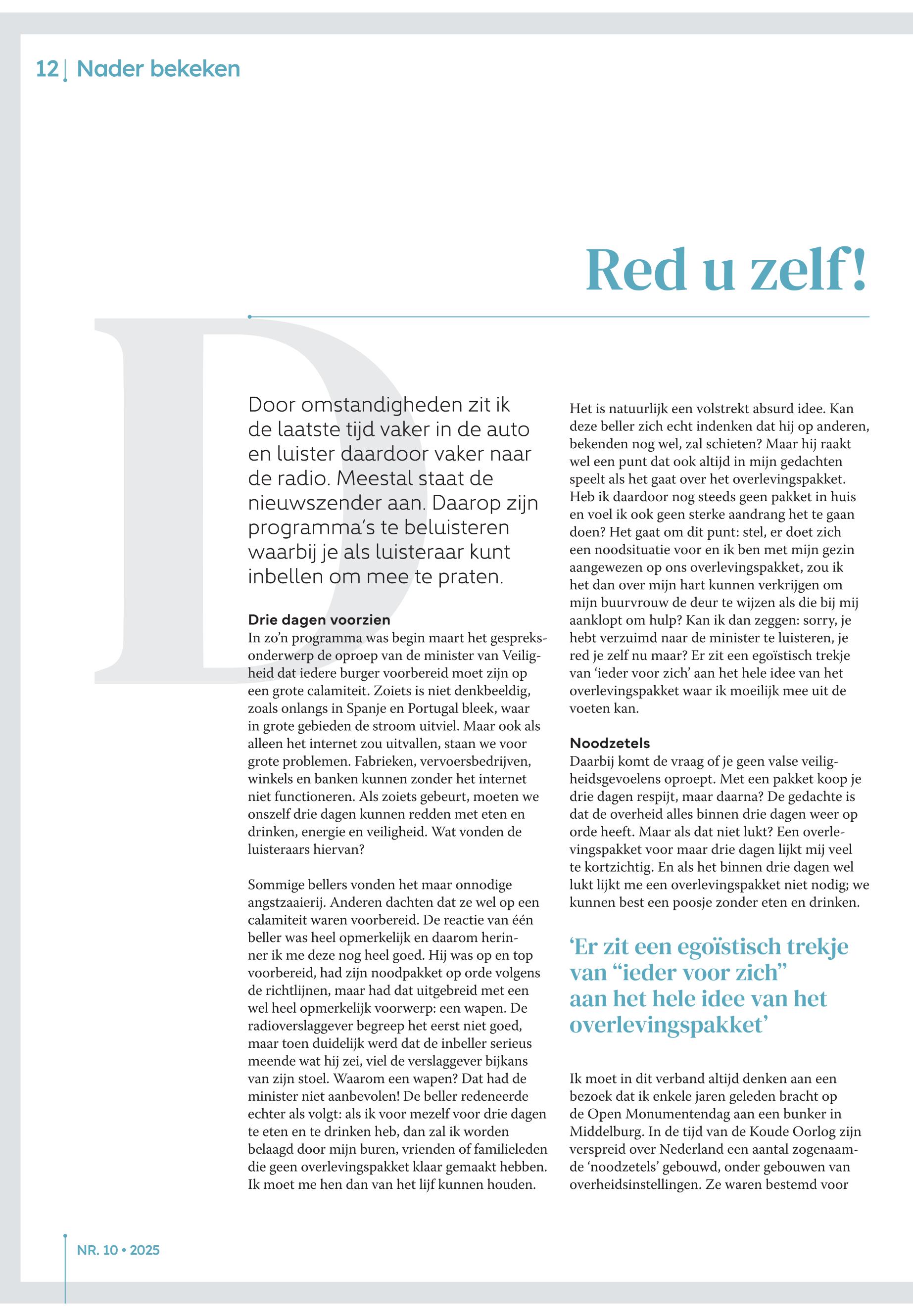 12 | Nader bekeken

Red u zelf!

Door omstandigheden zit ik de laatste tijd vaker in de auto en luister daardoor vaker naar de radio. Meestal staat de nieuwszender aan. Daarop zijn programma's te beluisteren waarbij je als luisteraar kunt inbellen om mee te praten.

Drie dagen voorzien
In zo'n programma was begin maart het gespreksonderwerp de oproep van de minister van Veiligheid dat iedere burger voorbereid moet zijn op een grote calamiteit. Zoiets is niet denkbeeldig, zoals onlangs in Spanje en Portugal bleek, waar in grote gebieden de stroom uitviel. Maar ook als alleen het internet zou uitvallen, staan we voor grote problemen. Fabrieken, vervoersbedrijven, winkels en banken kunnen zonder het internet niet functioneren. Als zoiets gebeurt, moeten we onszelf drie dagen kunnen redden met eten en drinken, energie en veiligheid. Wat vonden de luisteraars hiervan?

Sommige bellers vonden het maar onnodige angstzaaierij. Anderen dachten dat ze wel op een calamiteit waren voorbereid. De reactie van één beller was heel opmerkelijk en daarom herinner ik me deze nog heel goed. Hij was op en top voorbereid, had zijn noodpakket op orde volgens de richtlijnen, maar had dat uitgebreid met een wel heel opmerkelijk voorwerp: een wapen. De radioverslaggever begreep het eerst niet goed, maar toen duidelijk werd dat de inbeller serieus meende wat hij zei, viel de verslaggever bijkans van zijn stoel. Waarom een wapen? Dat had de minister niet aanbevolen! De beller redeneerde echter als volgt: als ik voor mezelf voor drie dagen te eten en te drinken heb, dan zal ik worden belaagd door mijn buren, vrienden of familieleden die geen overlevingspakket klaar gemaakt hebben. Ik moet me hen dan van het lijf kunnen houden.

Het is natuurlijk een volstrekt absurd idee. Kan deze beller zich echt indenken dat hij op anderen, bekenden nog wel, zal schieten? Maar hij raakt wel een punt dat ook altijd in mijn gedachten speelt als het gaat over het overlevingspakket. Heb ik daardoor nog steeds geen pakket in huis en voel ik ook geen sterke aandrang het te gaan doen? Het gaat om dit punt: stel, er doet zich een noodsituatie voor en ik ben met mijn gezin aangewezen op ons overlevingspakket, zou ik het dan over mijn hart kunnen verkrijgen om mijn buurvrouw de deur te wijzen als die bij mij aanklopt om hulp? Kan ik dan zeggen: sorry, je hebt verzuimd naar de minister te luisteren, je red je zelf nu maar? Er zit een egoïstisch trekje van 'ieder voor zich' aan het hele idee van het overlevingspakket waar ik moeilijk mee uit de voeten kan.

Noodzetels
Daarbij komt de vraag of je geen valse veiligheidsgevoelens oproept. Met een pakket koop je drie dagen respijt, maar daarna? De gedachte is dat de overheid alles binnen drie dagen weer op orde heeft. Maar als dat niet lukt? Een overlevingspakket voor maar drie dagen lijkt mij veel te kortzichtig. En als het binnen drie dagen wel lukt lijkt me een overlevingspakket niet nodig; we kunnen best een poosje zonder eten en drinken.

'Er zit een egoïstisch trekje van "ieder voor zich" aan het hele idee van het overlevingspakket'

Ik moet in dit verband altijd denken aan een bezoek dat ik enkele jaren geleden bracht op de Open Monumentendag aan een bunker in Middelburg. In de tijd van de Koude Oorlog zijn verspreid over Nederland een aantal zogenaamde 'noodzetels' gebouwd, onder gebouwen van overheidsinstellingen. Ze waren bestemd voor

NR. 10 • 2025